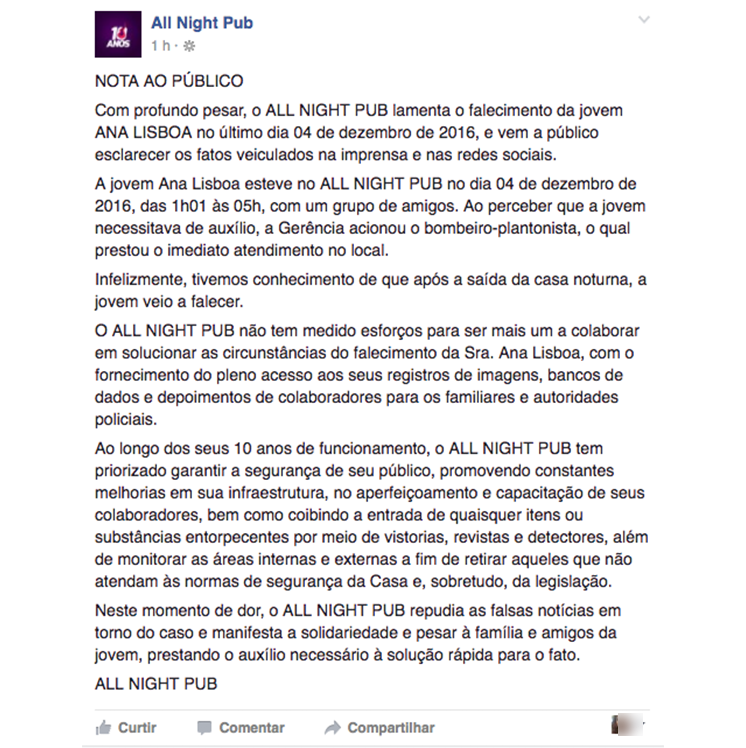 10 ANOS

All Night Pub
1 h ·

NOTA AO PÚBLICO

Com profundo pesar, o ALL NIGHT PUB lamenta o falecimento da jovem ANA LISBOA no último dia 04 de dezembro de 2016, e vem a público esclarecer os fatos veiculados na imprensa e nas redes sociais.

A jovem Ana Lisboa esteve no ALL NIGHT PUB no dia 04 de dezembro de 2016, das 1h01 às 05h, com um grupo de amigos. Ao perceber que a jovem necessitava de auxílio, a Gerência acionou o bombeiro-plantonista, o qual prestou o imediato atendimento no local.

Infelizmente, tivemos conhecimento de que após a saída da casa noturna, a jovem veio a falecer.

O ALL NIGHT PUB não tem medido esforços para ser mais um a colaborar em solucionar as circunstâncias do falecimento da Sra. Ana Lisboa, com o fornecimento do pleno acesso aos seus registros de imagens, bancos de dados e depoimentos de colaboradores para os familiares e autoridades policiais.

Ao longo dos seus 10 anos de funcionamento, o ALL NIGHT PUB tem priorizado garantir a segurança de seu público, promovendo constantes melhorias em sua infraestrutura, no aperfeiçoamento e capacitação de seus colaboradores, bem como coibindo a entrada de quaisquer itens ou substâncias entorpecentes por meio de vistorias, revistas e detectores, além de monitorar as áreas internas e externas a fim de retirar aqueles que não atendam às normas de segurança da Casa e, sobretudo, da legislação.

Neste momento de dor, o ALL NIGHT PUB repudia as falsas notícias em torno do caso e manifesta a solidariedade e pesar à família e amigos da jovem, prestando o auxílio necessário à solução rápida para o fato.

ALL NIGHT PUB

Curtir Comentar Compartilhar